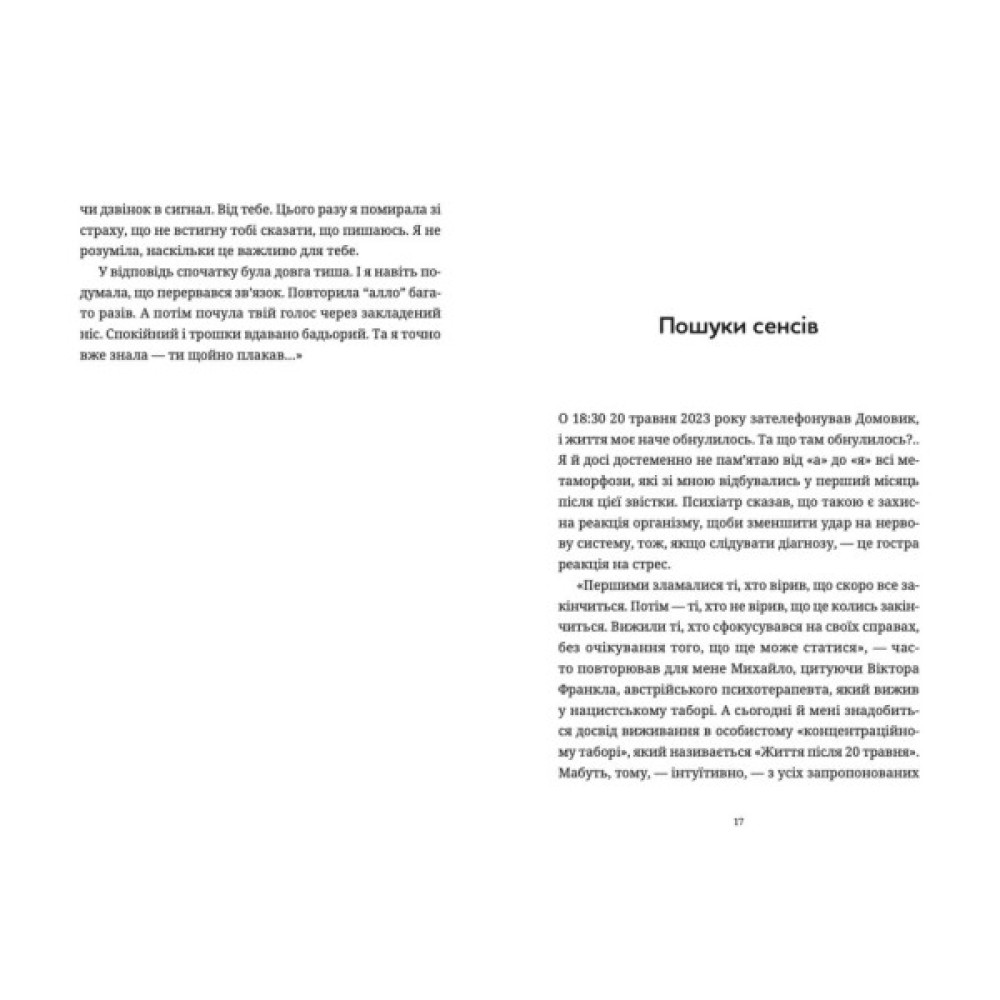 чи дзвінок в сигнал. Від тебе. Цього разу я помирала зі страху, що не встигну тобі сказати, що пишаюсь. Я не розуміла, наскільки це важливо для тебе.

У відповідь спочатку була довга тиша. І я навіть подумала, що перервався зв'язок. Повторила "алло" багато разів. А потім почула твій голос через закладений ніс. Спокійний і трошки вдавано бадьорий. Та я точно вже знала — ти щойно плакав...»

Пошуки сенсів

О 18:30 20 травня 2023 року зателефонував Домовик, і життя моє наче обнулилось. Та що там обнулилось?.. Я й досі достеменно не пам'ятаю від «а» до «я» всі метаморфози, які зі мною відбувались у перший місяць після цієї звістки. Психіатр сказав, що такою є захисна реакція організму, щоби зменшити удар на нервову систему, тож, якщо слідувати діагнозу, — це гостра реакція на стрес.

«Першими зламалися ті, хто вірив, що скоро все закінчиться. Потім — ті, хто не вірив, що це колись закінчиться. Вижили ті, хто сфокусувався на своїх справах, без очікування того, що ще може статися», — часто повторював для мене Михайло, цитуючи Віктора Франкла, австрійського психотерапевта, який вижив у нацистському таборі. А сьогодні й мені знадобиться досвід виживання в особистому «концентраційному таборі», який називається «Життя після 20 травня». Мабуть, тому, — інтуїтивно, — з усіх запропонованих

17